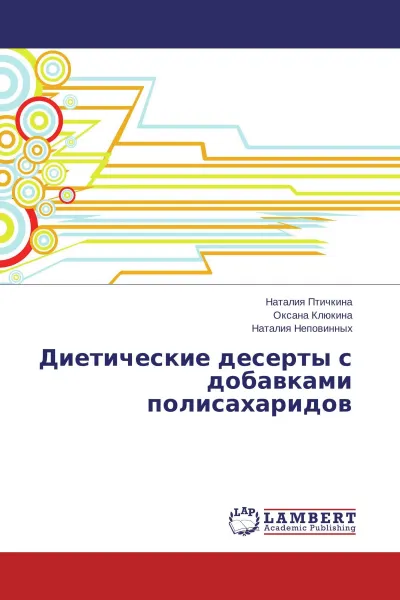 Наталия Птичкина
Оксана Клюкина
Наталия Неповинных

Диетические десерты с добавками полисахаридов

LAP
LAMBERT
Academic Publishing